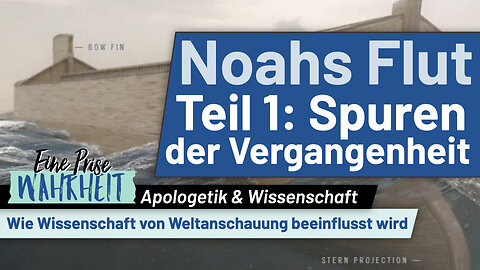 BOW FIN

Noahs Flut
Teil 1: Spuren der Vergangenheit

Eine Prise
WAHRHEIT

Apologetik & Wissenschaft

Wie Wissenschaft von Weltanschauung beeinflusst wird

STERN PROJECTION